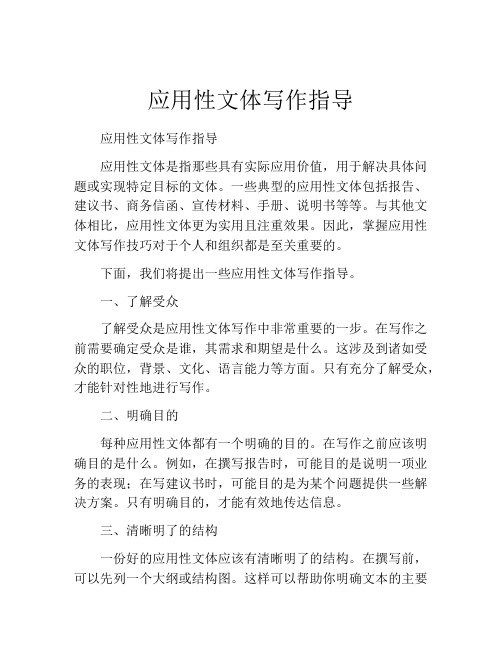 应用性文体写作指导

应用性文体写作指导

应用性文体是指那些具有实际应用价值，用于解决具体问题或实现特定目标的文体。一些典型的应用性文体包括报告、建议书、商务信函、宣传材料、手册、说明书等等。与其他文体相比，应用性文体更为实用且注重效果。因此，掌握应用性文体写作技巧对于个人和组织都是至关重要的。

下面，我们将提出一些应用性文体写作指导。

一、了解受众

了解受众是应用性文体写作中非常重要的一步。在写作之前需要确定受众是谁，其需求和期望是什么。这涉及到诸如受众的职位，背景、文化、语言能力等方面。只有充分了解受众，才能针对性地进行写作。

二、明确目的

每种应用性文体都有一个明确的目的。在写作之前应该明确目的是什么。例如，在撰写报告时，可能目的是说明一项业务的表现；在写建议书时，可能目的是为某个问题提供一些解决方案。只有明确目的，才能有效地传达信息。

三、清晰明了的结构

一份好的应用性文体应该有清晰明了的结构。在撰写前，可以先列一个大纲或结构图。这样可以帮助你明确文本的主要